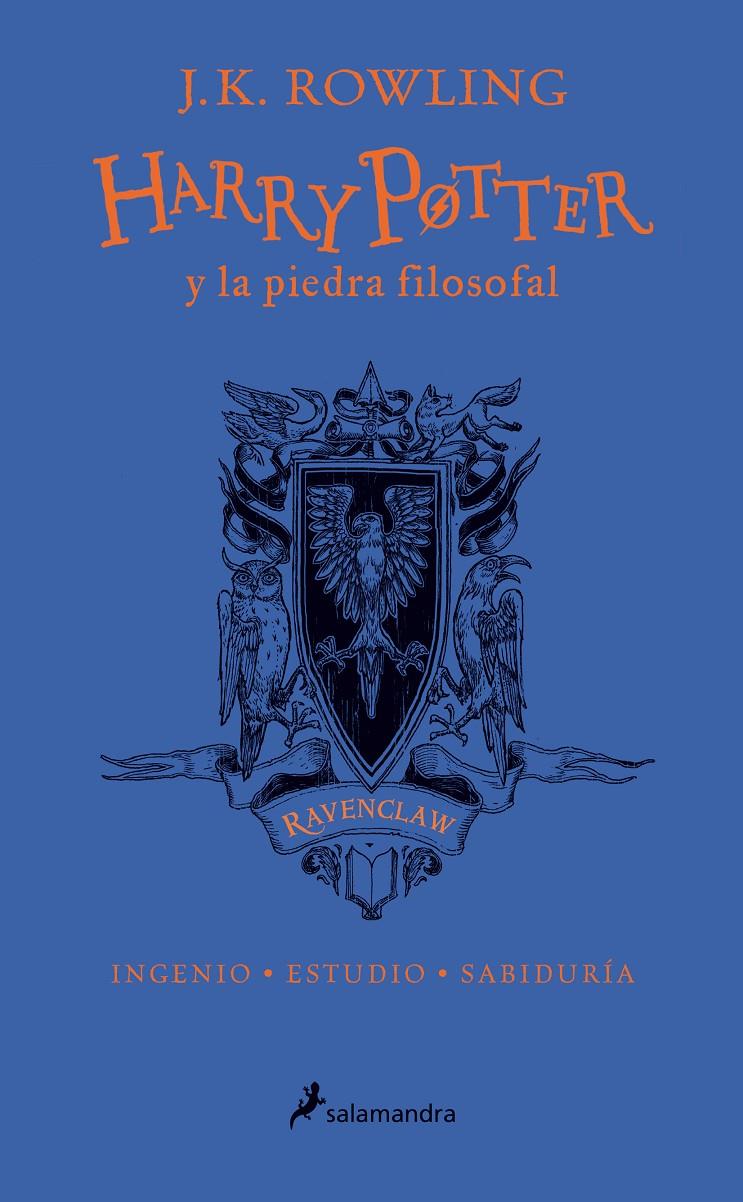 J.K. ROWLING

HARRY POTTER

y la piedra filosofal

RAVENCLAW

INGENIO • ESTUDIO • SABIDURÍA

salamandra